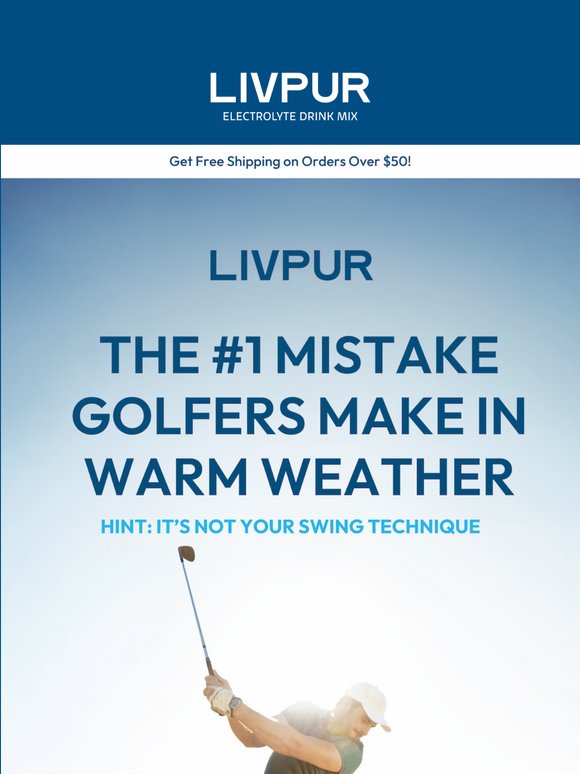 LIVPUR
ELECTROLYTE DRINK MIX

Get Free Shipping on Orders Over $50!

LIVPUR

THE #1 MISTAKE GOLFERS MAKE IN WARM WEATHER

HINT: IT'S NOT YOUR SWING TECHNIQUE